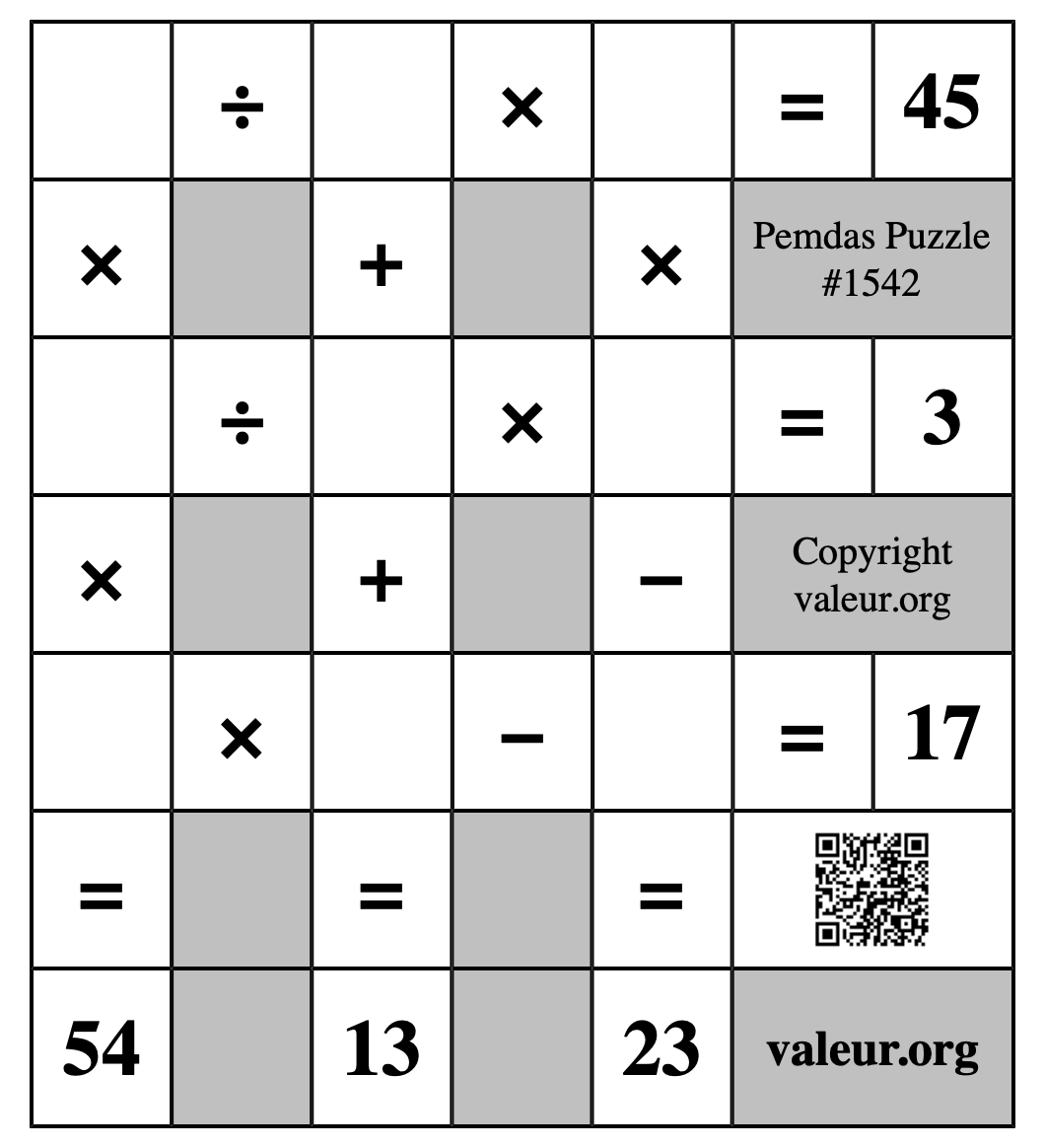 |  | ÷ |  | × |  | = | 45 |
|---|---|---|---|---|---|---|
| × |  | + |  | × | Pemdas Puzzle #1542 | |
|  | ÷ |  | × |  | = | 3 |
| × |  | + |  | − | Copyright valeur.org | |
|  | × |  | − |  | = | 17 |
| = |  | = |  | = |  | |
| 54 |  | 13 |  | 23 | valeur.org | |